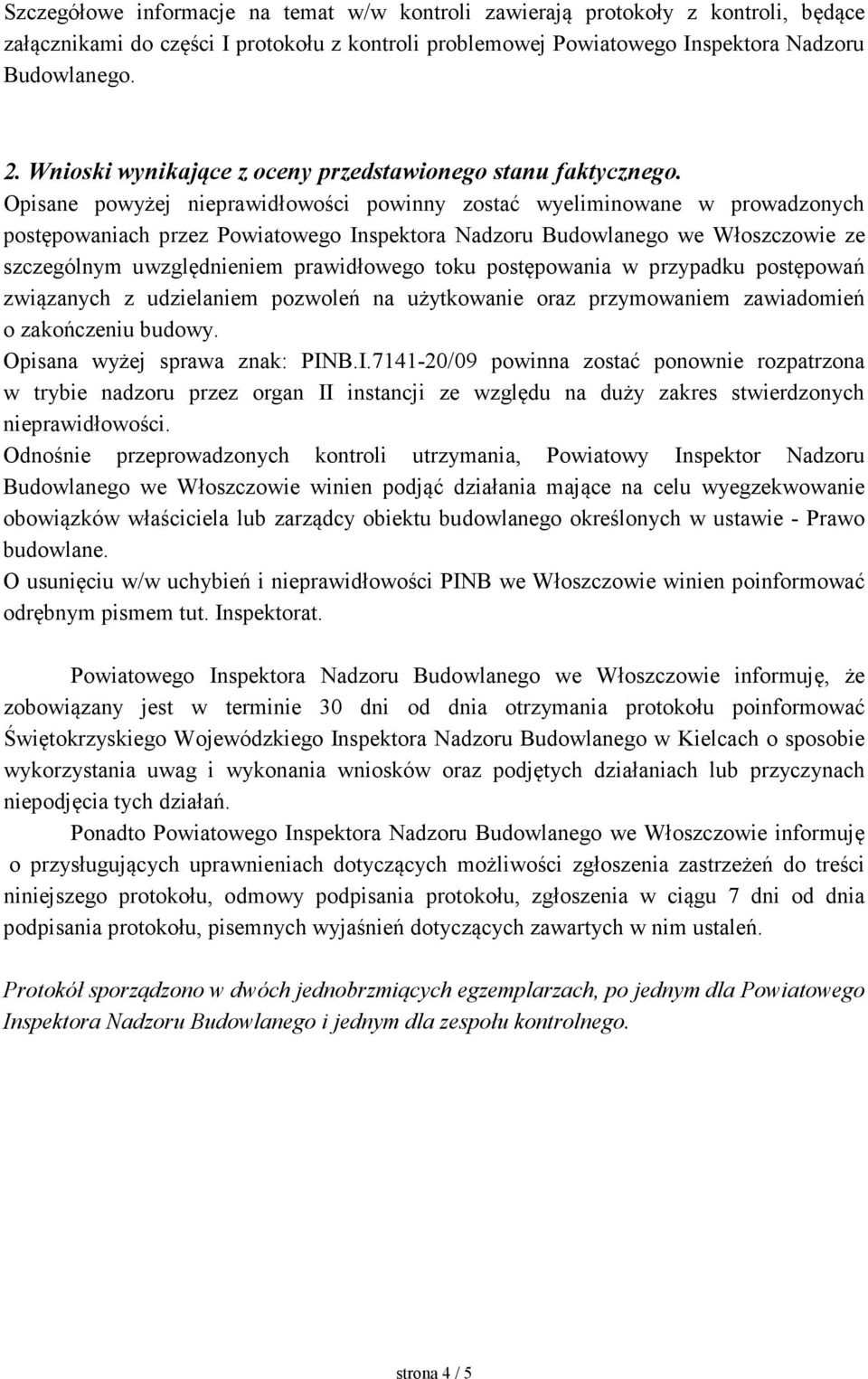 Szczegółowe informacje na temat w/w kontroli zawierają protokoły z kontroli, będące załącznikami do części I protokołu z kontroli problemowej Powiatowego Inspektora Nadzoru Budowlanego.

2. Wnioski wynikające z oceny przedstawionego stanu faktycznego.
Opisane powyżej nieprawidłowości powinny zostać wyeliminowane w prowadzonych postępowaniach przez Powiatowego Inspektora Nadzoru Budowlanego we Włoszczowie ze szczególnym uwzględnieniem prawidłowego toku postępowania w przypadku postępowań związanych z udzielaniem pozwoleń na użytkowanie oraz przymowaniem zawiadomień o zakończeniu budowy.
Opisana wyżej sprawa znak: PINB.I.7141-20/09 powinna zostać ponownie rozpatrzona w trybie nadzoru przez organ II instancji ze względu na duży zakres stwierdzonych nieprawidłowości.
Odnośnie przeprowadzonych kontroli utrzymania, Powiatowy Inspektor Nadzoru Budowlanego we Włoszczowie winien podjąć działania mające na celu wyegzekwowanie obowiązków właściciela lub zarządcy obiektu budowlanego określonych w ustawie - Prawo budowlane.
O usunięciu w/w uchybień i nieprawidłowości PINB we Włoszczowie winien poinformować odrębnym pismem tut. Inspektorat.

Powiatowego Inspektora Nadzoru Budowlanego we Włoszczowie informuję, że zobowiązany jest w terminie 30 dni od dnia otrzymania protokołu poinformować Świętokrzyskiego Wojewódzkiego Inspektora Nadzoru Budowlanego w Kielcach o sposobie wykorzystania uwag i wykonania wniosków oraz podjętych działaniach lub przyczynach niepodjęcia tych działań.

Ponadto Powiatowego Inspektora Nadzoru Budowlanego we Włoszczowie informuję o przysługujących uprawnieniach dotyczących możliwości zgłoszenia zastrzeżeń do treści niniejszego protokołu, odmowy podpisania protokołu, zgłoszenia w ciągu 7 dni od dnia podpisania protokołu, pisemnych wyjaśnień dotyczących zawartych w nim ustaleń.

Protokół sporządzono w dwóch jednobrzmiących egzemplarzach, po jednym dla Powiatowego Inspektora Nadzoru Budowlanego i jednym dla zespołu kontrolnego.

strona 4 / 5